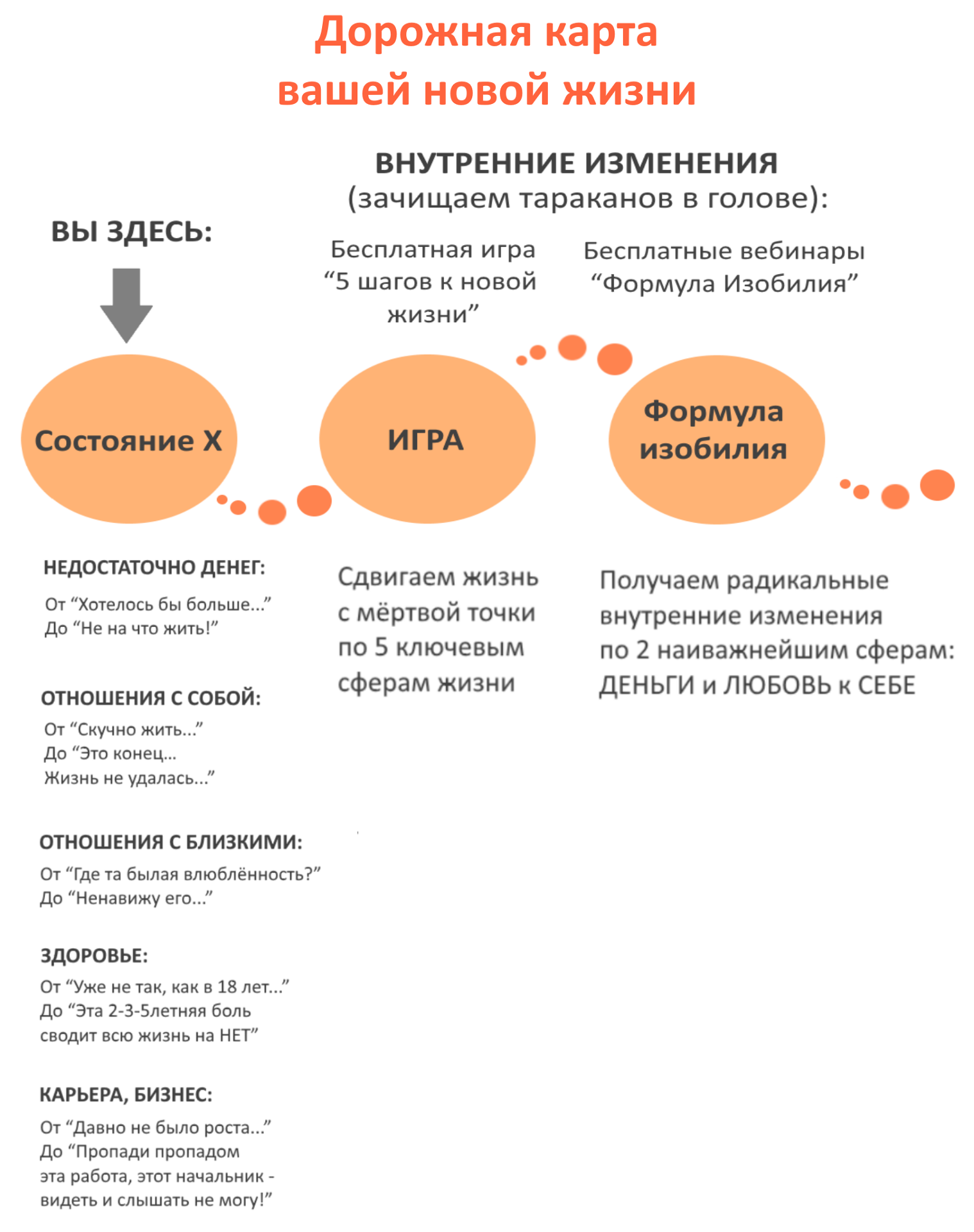 Дорожная карта
вашей новой жизни

ВНУТРЕННИЕ ИЗМЕНЕНИЯ
(зачищаем тараканов в голове):

ВЫ ЗДЕСЬ:

Бесплатная игра
“5 шагов к новой
жизни”

Бесплатные вебинары
“Формула Изобилия”

Состояние Х

ИГРА

Формула
изобилия

НЕДОСТАТОЧНО ДЕНЕГ:
От “Хотелось бы больше...”
До “Не на что жить!”

ОТНОШЕНИЯ С СОБОЙ:
От “Скучно жить...”
До “Это конец...
Жизнь не удалась...”

ОТНОШЕНИЯ С БЛИЗКИМИ:
От “Где та былая влюблённость?”
До “Ненавижу его...”

ЗДОРОВЬЕ:
От “Уже не так, как в 18 лет...”
До “Эта 2-3-5летняя боль
сводит всю жизнь на НЕТ”

КАРЬЕРА, БИЗНЕС:
От “Давно не было роста...”
До “Пропади пропадом
эта работа, этот начальник -
видеть и слышать не могу!”

Сдвигаем жизнь
с мёртвой точки
по 5 ключевым
сферам жизни

Получаем радикальные
внутренние изменения
по 2 наиважнейшим сферам:
ДЕНЬГИ и ЛЮБОВЬ к СЕБЕ